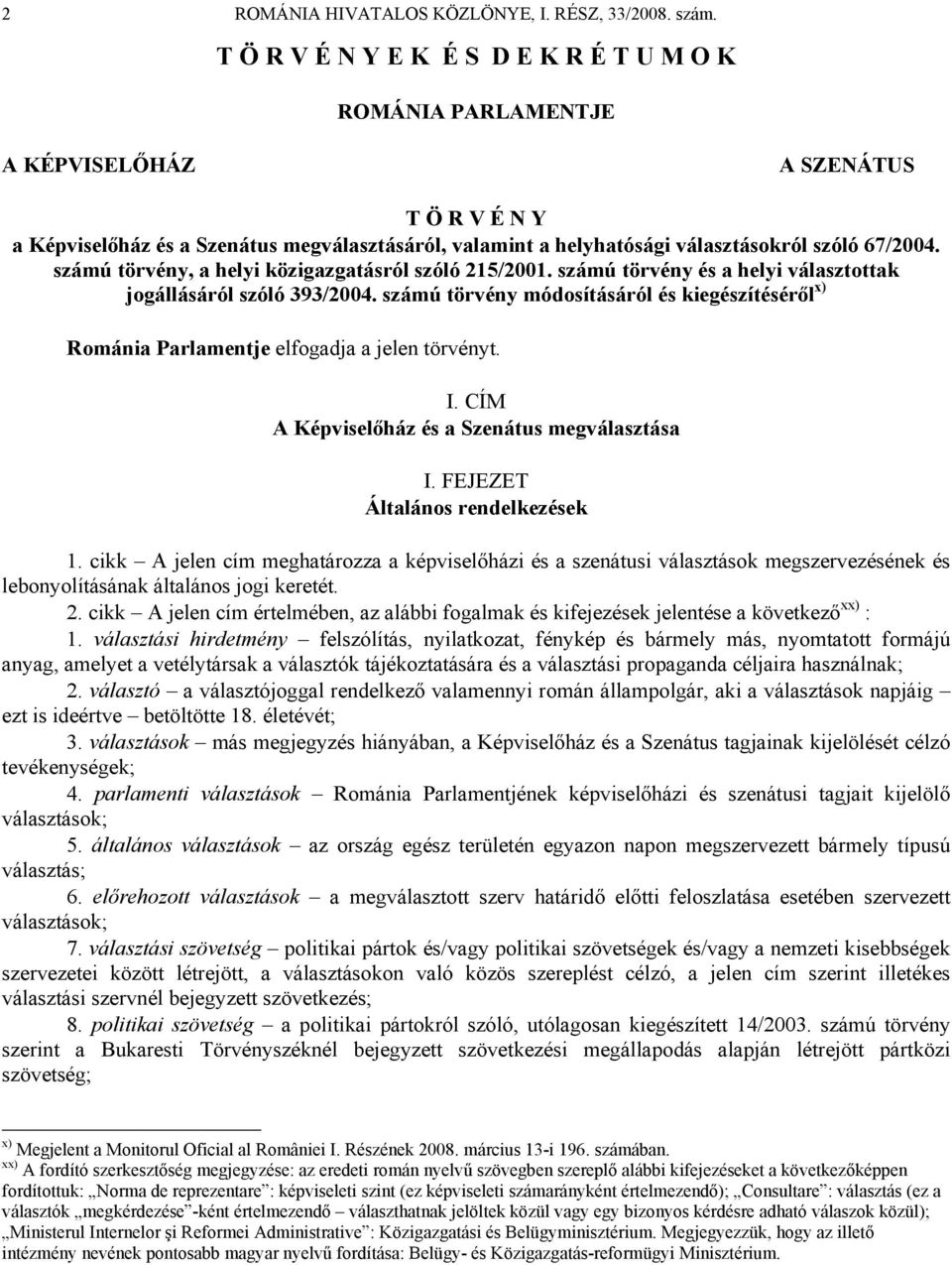 2 ROMÁNIA HIVATALOS KÖZLÖNYE, I. RÉSZ, 33/2008. szám.

T Ö R V É N Y E K É S D E K R É T U M O K

ROMÁNIA PARLAMENTJE

A KÉPVISELŐHÁZ

A SZENÁTUS

T Ö R V É N Y

a Képviselőház és a Szenátus megválasztásáról, valamint a helyhatósági választásokról szóló 67/2004. számú törvény, a helyi közigazgatásról szóló 215/2001. számú törvény és a helyi választottak jogállásáról szóló 393/2004. számú törvény módosításáról és kiegészítéséről$^{x)}$

Románia Parlamentje elfogadja a jelen törvényt.

I. CÍM
A Képviselőház és a Szenátus megválasztása

I. FEJEZET
Általános rendelkezések

1. cikk – A jelen cím meghatározza a képviselőházi és a szenátusi választások megszervezésének és lebonyolításának általános jogi keretét.

2. cikk – A jelen cím értelmében, az alábbi fogalmak és kifejezések jelentése a következő$^{xx)}$ :

1. választási hirdetmény – felszólítás, nyilatkozat, fénykép és bármely más, nyomtatott formájú anyag, amelyet a vetélytársak a választók tájékoztatására és a választási propaganda céljaira használnak;

2. választó – a választójoggal rendelkező valamennyi román állampolgár, aki a választások napjáig – ezt is ideértve – betöltötte 18. életévét;

3. választások – más megjegyzés hiányában, a Képviselőház és a Szenátus tagjainak kijelölését célzó tevékenységek;

4. parlamenti választások – Románia Parlamentjének képviselőházi és szenátusi tagjait kijelölő választások;

5. általános választások – az ország egész területén egyazon napon megszervezett bármely típusú választás;

6. előrehozott választások – a megválasztott szerv határidő előtti feloszlatása esetében szervezett választások;

7. választási szövetség – politikai pártok és/vagy politikai szövetségek és/vagy a nemzeti kisebbségek szervezetei között létrejött, a választásokon való közös szereplést célzó, a jelen cím szerint illetékes választási szervnél bejegyzett szövetkezés;

8. politikai szövetség – a politikai pártokról szóló, utólagosan kiegészített 14/2003. számú törvény szerint a Bukaresti Törvényszéknél bejegyzett szövetkezési megállapodás alapján létrejött pártközi szövetség;

$^{x)}$ Megjelent a Monitorul Oficial al României I. Részének 2008. március 13-i 196. számában.
$^{xx)}$ A fordító szerkesztőség megjegyzése: az eredeti román nyelvű szövegben szereplő alábbi kifejezéseket a következőképpen fordítottuk: „Norma de reprezentare”: képviseleti szint (ez képviseleti számarányként értelmezendő); „Consultare”: választás (ez a választók „megkérdezése”-ként értelmezendő – választhatnak jelöltek közül vagy egy bizonyos kérdésre adható válaszok közül); „Ministerul Internelor şi Reformei Administrative”: Közigazgatási és Belügyminisztérium. Megjegyezzük, hogy az illető intézmény nevének pontosabb magyar nyelvű fordítása: Belügy- és Közigazgatás-reformügyi Minisztérium.